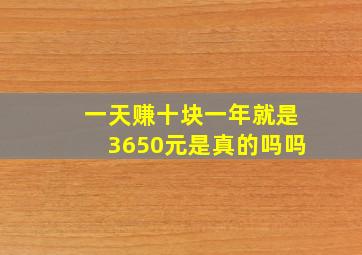 一天赚十块一年就是3650元是真的吗吗